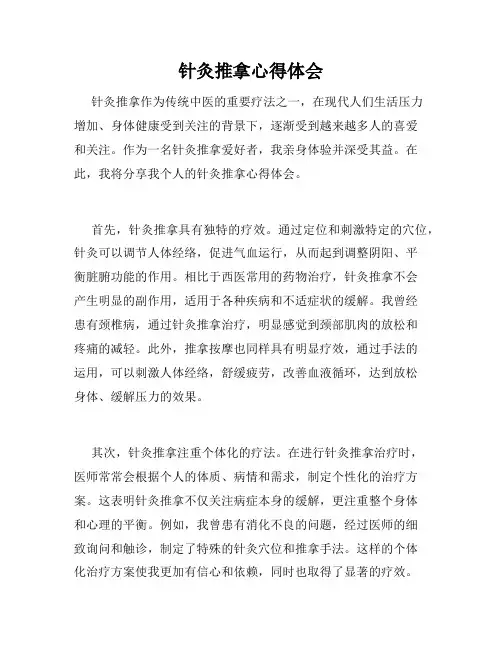 针灸推拿心得体会

针灸推拿作为传统中医的重要疗法之一，在现代人们生活压力增加、身体健康受到关注的背景下，逐渐受到越来越多人的喜爱和关注。作为一名针灸推拿爱好者，我亲身体验并深受其益。在此，我将分享我个人的针灸推拿心得体会。

首先，针灸推拿具有独特的疗效。通过定位和刺激特定的穴位，针灸可以调节人体经络，促进气血运行，从而起到调整阴阳、平衡脏腑功能的作用。相比于西医常用的药物治疗，针灸推拿不会产生明显的副作用，适用于各种疾病和不适症状的缓解。我曾经患有颈椎病，通过针灸推拿治疗，明显感觉到颈部肌肉的放松和疼痛的减轻。此外，推拿按摩也同样具有明显疗效，通过手法的运用，可以刺激人体经络，舒缓疲劳，改善血液循环，达到放松身体、缓解压力的效果。

其次，针灸推拿注重个体化的疗法。在进行针灸推拿治疗时，医师常常会根据个人的体质、病情和需求，制定个性化的治疗方案。这表明针灸推拿不仅关注病症本身的缓解，更注重整个身体和心理的平衡。例如，我曾患有消化不良的问题，经过医师的细致询问和触诊，制定了特殊的针灸穴位和推拿手法。这样的个体化治疗方案使我更加有信心和依赖，同时也取得了显著的疗效。